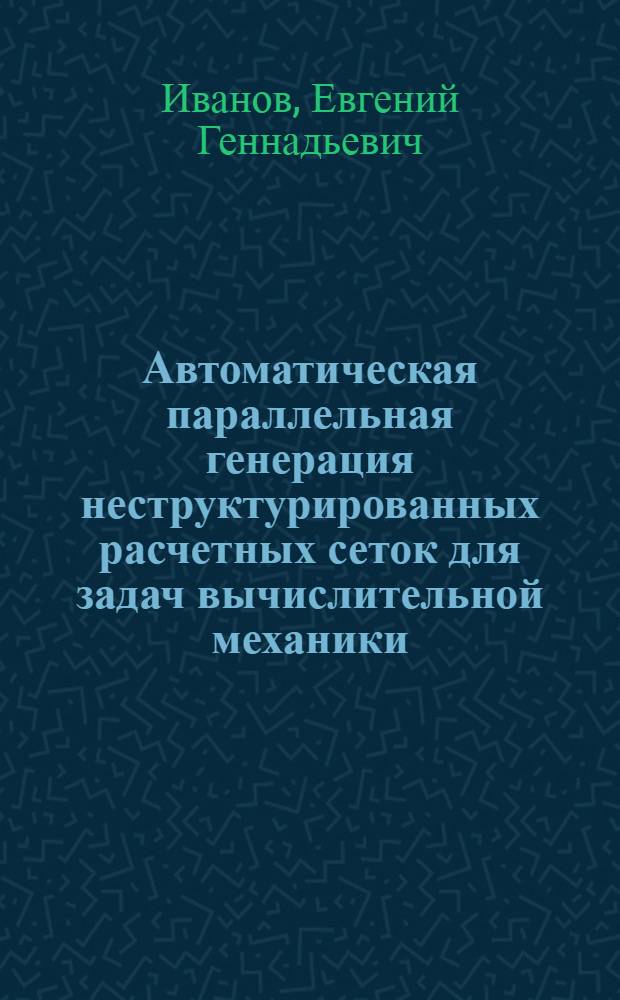 Иванов, Евгений Геннадьевич

Автоматическая параллельная генерация неструктурированных расчетных сеток для задач вычислительной механики